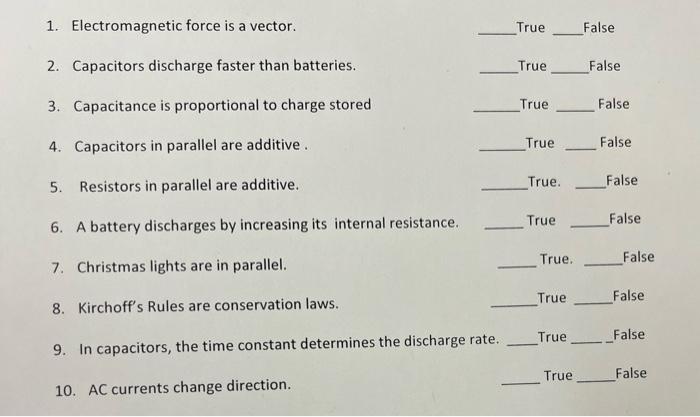 1. Electromagnetic force is a vector. ____True ____False

2. Capacitors discharge faster than batteries. ____True ____False

3. Capacitance is proportional to charge stored ____True ____ False

4. Capacitors in parallel are additive . ____True ____ False

5. Resistors in parallel are additive. ____True. ____False

6. A battery discharges by increasing its internal resistance. ____ True ____False

7. Christmas lights are in parallel. ____ True. ____False

8. Kirchoff's Rules are conservation laws. ____True ____False

9. In capacitors, the time constant determines the discharge rate. ____True ____False

10. AC currents change direction. ____ True ____False